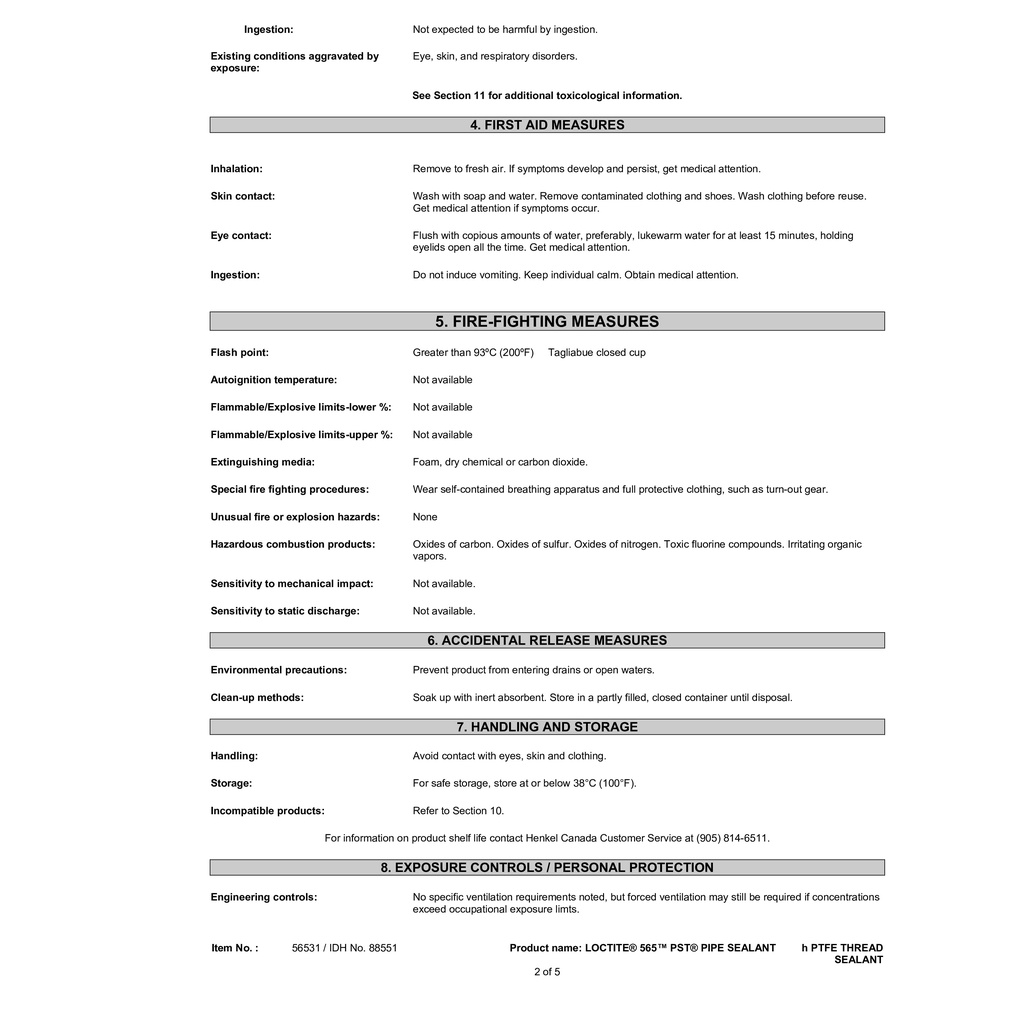 Ingestion: Not expected to be harmful by ingestion.

Existing conditions aggravated by exposure: Eye, skin, and respiratory disorders.

See Section 11 for additional toxicological information.

4. FIRST AID MEASURES

Inhalation: Remove to fresh air. If symptoms develop and persist, get medical attention.

Skin contact: Wash with soap and water. Remove contaminated clothing and shoes. Wash clothing before reuse. Get medical attention if symptoms occur.

Eye contact: Flush with copious amounts of water, preferably, lukewarm water for at least 15 minutes, holding eyelids open all the time. Get medical attention.

Ingestion: Do not induce vomiting. Keep individual calm. Obtain medical attention.

5. FIRE-FIGHTING MEASURES

Flash point: Greater than 93ºC (200ºF) Tagliabue closed cup

Autoignition temperature: Not available

Flammable/Explosive limits-lower %: Not available

Flammable/Explosive limits-upper %: Not available

Extinguishing media: Foam, dry chemical or carbon dioxide.

Special fire fighting procedures: Wear self-contained breathing apparatus and full protective clothing, such as turn-out gear.

Unusual fire or explosion hazards: None

Hazardous combustion products: Oxides of carbon. Oxides of sulfur. Oxides of nitrogen. Toxic fluorine compounds. Irritating organic vapors.

Sensitivity to mechanical impact: Not available.

Sensitivity to static discharge: Not available.

6. ACCIDENTAL RELEASE MEASURES

Environmental precautions: Prevent product from entering drains or open waters.

Clean-up methods: Soak up with inert absorbent. Store in a partly filled, closed container until disposal.

7. HANDLING AND STORAGE

Handling: Avoid contact with eyes, skin and clothing.

Storage: For safe storage, store at or below 38°C (100°F).

Incompatible products: Refer to Section 10.

For information on product shelf life contact Henkel Canada Customer Service at (905) 814-6511.

8. EXPOSURE CONTROLS / PERSONAL PROTECTION

Engineering controls: No specific ventilation requirements noted, but forced ventilation may still be required if concentrations exceed occupational exposure limts.

Item No. : 56531 / IDH No. 88551 Product name: LOCTITE® 565™ PST® PIPE SEALANT h PTFE THREAD SEALANT

2 of 5